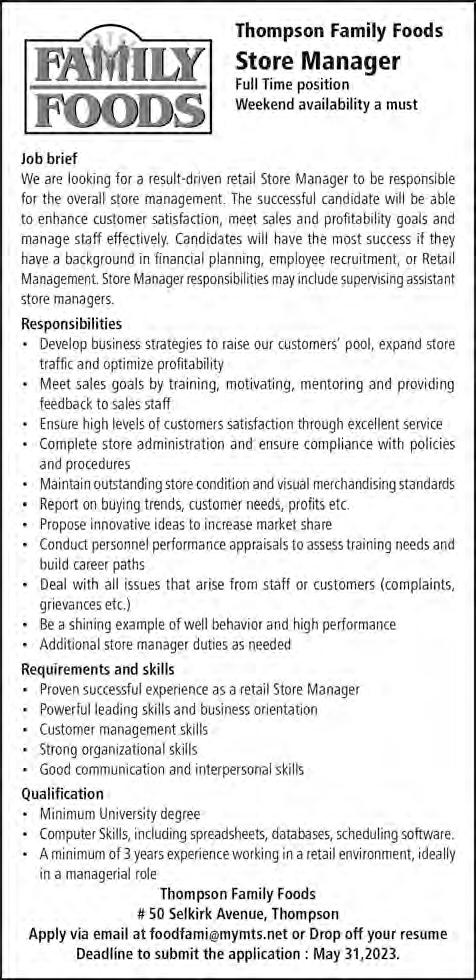 FAMILY FOODS

Thompson Family Foods
Store Manager
Full Time position
Weekend availability a must

Job brief
We are looking for a result-driven retail Store Manager to be responsible for the overall store management. The successful candidate will be able to enhance customer satisfaction, meet sales and profitability goals and manage staff effectively. Candidates will have the most success if they have a background in financial planning, employee recruitment, or Retail Management. Store Manager responsibilities may include supervising assistant store managers.

Responsibilities
• Develop business strategies to raise our customers' pool, expand store traffic and optimize profitability
• Meet sales goals by training, motivating, mentoring and providing feedback to sales staff
• Ensure high levels of customers satisfaction through excellent service
• Complete store administration and ensure compliance with policies and procedures
• Maintain outstanding store condition and visual merchandising standards
• Report on buying trends, customer needs, profits etc.
• Propose innovative ideas to increase market share
• Conduct personnel performance appraisals to assess training needs and build career paths
• Deal with all issues that arise from staff or customers (complaints, grievances etc.)
• Be a shining example of well behavior and high performance
• Additional store manager duties as needed

Requirements and skills
• Proven successful experience as a retail Store Manager
• Powerful leading skills and business orientation
• Customer management skills
• Strong organizational skills
• Good communication and interpersonal skills

Qualification
• Minimum University degree
• Computer Skills, including spreadsheets, databases, scheduling software.
• A minimum of 3 years experience working in a retail environment, ideally in a managerial role

Thompson Family Foods
# 50 Selkirk Avenue, Thompson
Apply via email at foodfami@mymts.net or Drop off your resume
Deadline to submit the application : May 31,2023.